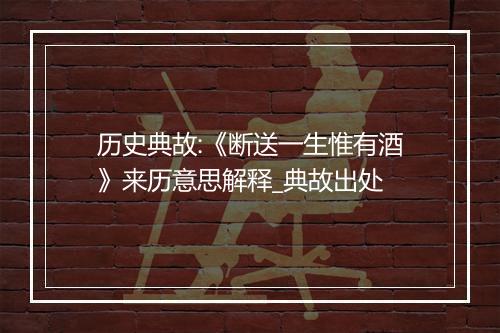 历史典故:《断送一生惟有酒》来历意思解释_典故出处